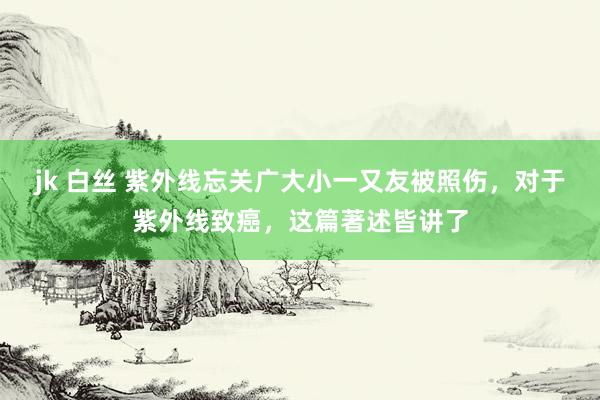 jk 白丝 紫外线忘关广大小一又友被照伤，对于紫外线致癌，这篇著述皆讲了